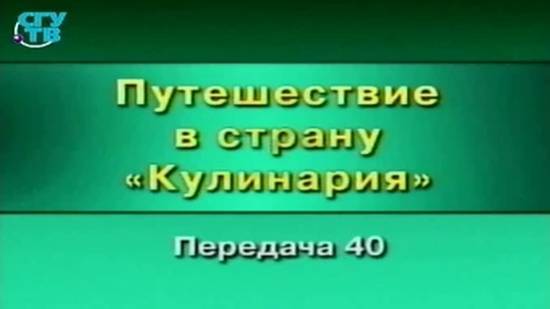 СГУ ТВ

Путешествие в страну «Кулинария»

Передача 40